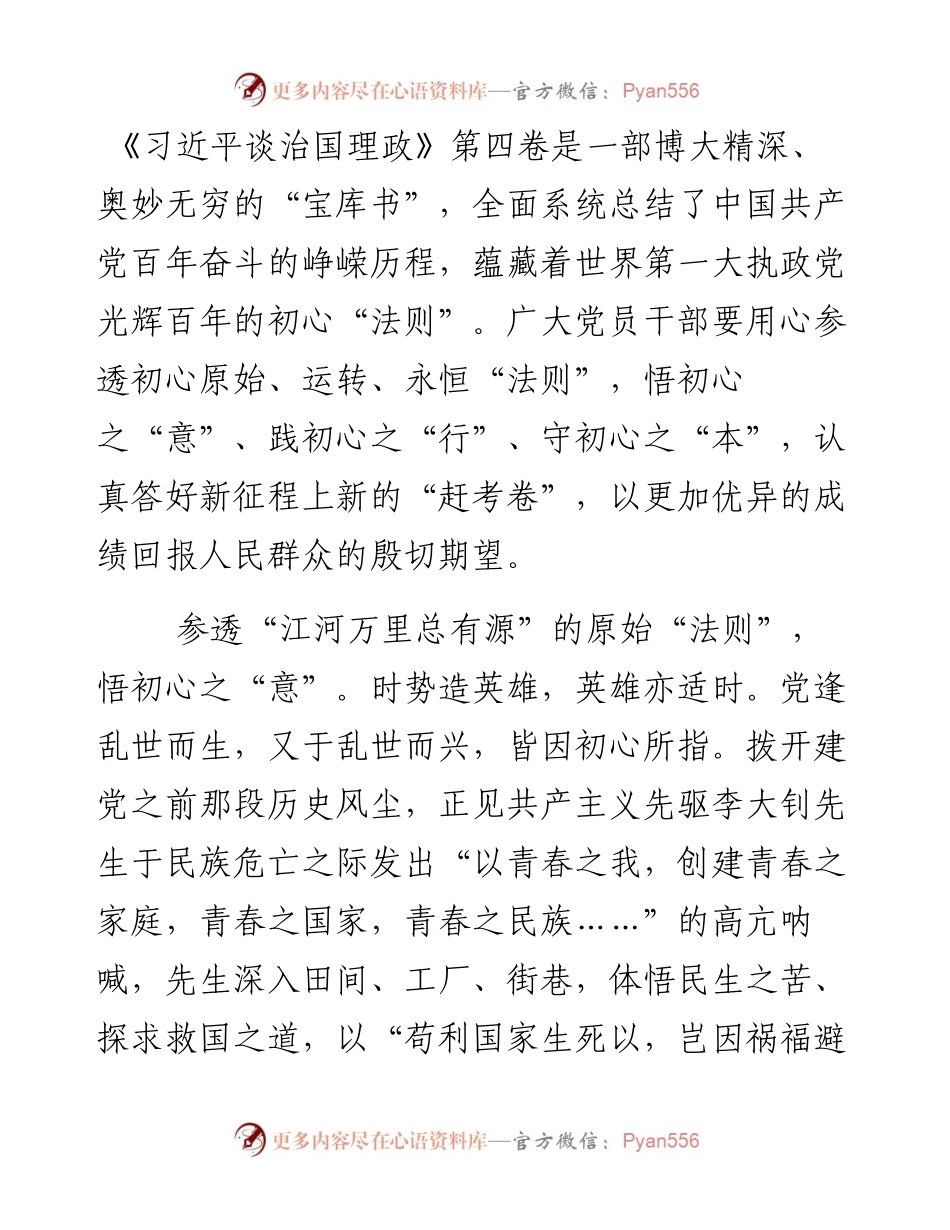 更多内容尽在心语资料库—官方微信：Pyan556

《习近平谈治国理政》第四卷是一部博大精深、奥妙无穷的“宝库书”，全面系统总结了中国共产党百年奋斗的峥嵘历程，蕴藏着世界第一大执政党光辉百年的初心“法则”。广大党员干部要用心参透初心原始、运转、永恒“法则”，悟初心之“意”、践初心之“行”、守初心之“本”，认真答好新征程上新的“赶考卷”，以更加优异的成绩回报人民群众的殷切期望。

参透“江河万里总有源”的原始“法则”，悟初心之“意”。时势造英雄，英雄亦适时。党逢乱世而生，又于乱世而兴，皆因初心所指。拨开建党之前那段历史风尘，正见共产主义先驱李大钊先生于民族危亡之际发出“以青春之我，创建青春之家庭，青春之国家，青春之民族……”的高亢呐喊，先生深入田间、工厂、街巷，体悟民生之苦、探求救国之道，以“苟利国家生死以，岂因祸福避

更多内容尽在心语资料库—官方微信：Pyan556